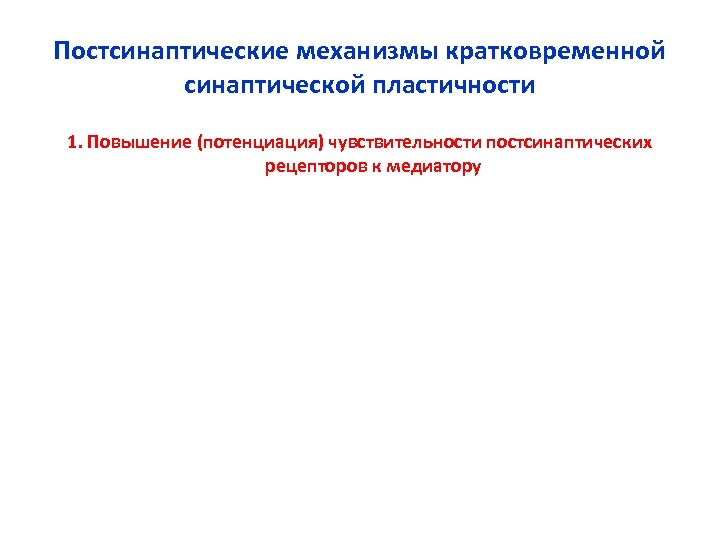 Постсинаптические механизмы кратковременной синаптической пластичности

1. Повышение (потенциация) чувствительности постсинаптических рецепторов к медиатору